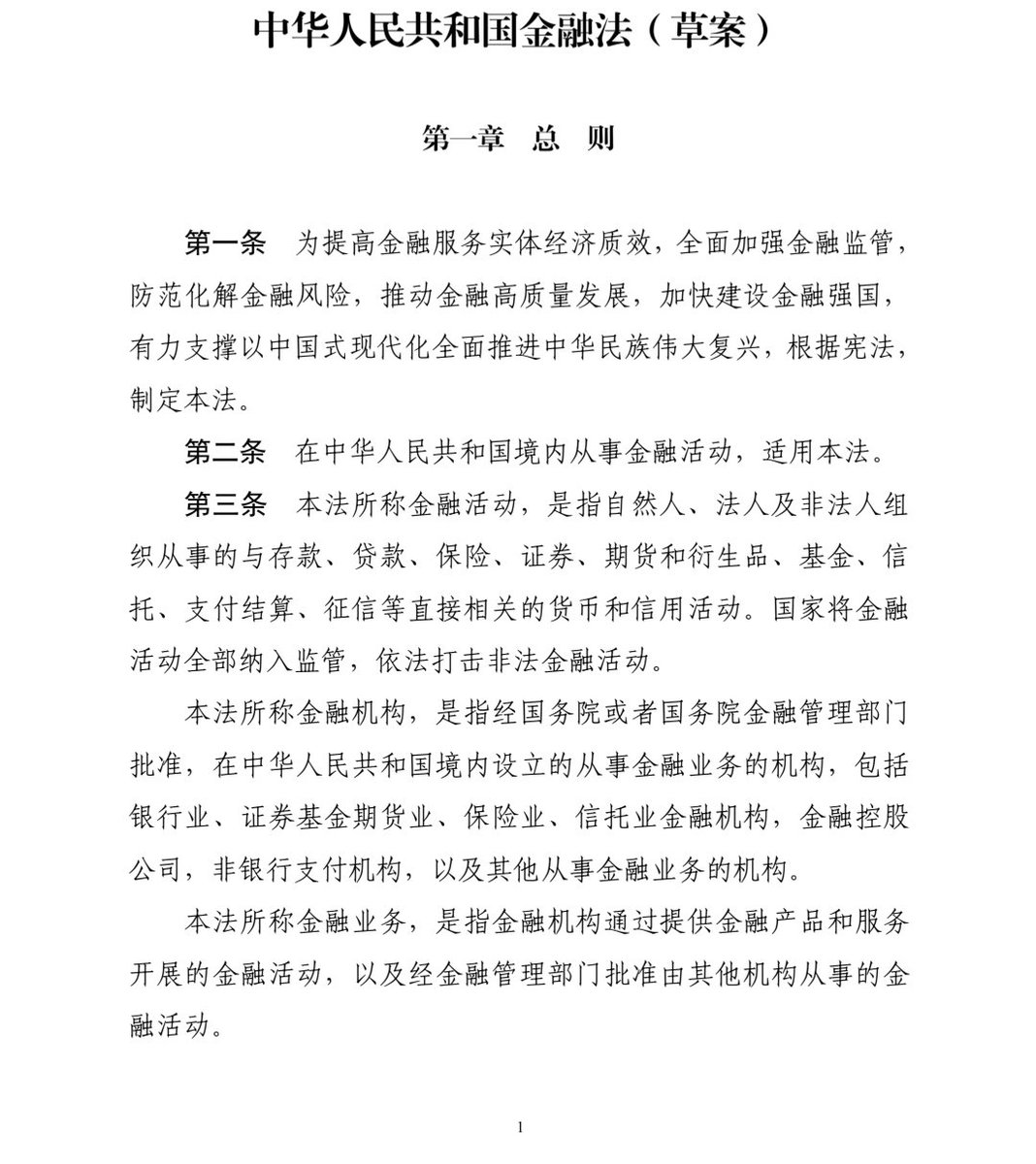 中华人民共和国金融法（草案）

第一章　总　则

第一条　为提高金融服务实体经济质效，全面加强金融监管，防范化解金融风险，推动金融高质量发展，加快建设金融强国，有力支撑以中国式现代化全面推进中华民族伟大复兴，根据宪法，制定本法。

第二条　在中华人民共和国境内从事金融活动，适用本法。

第三条　本法所称金融活动，是指自然人、法人及非法人组织从事的与存款、贷款、保险、证券、期货和衍生品、基金、信托、支付结算、征信等直接相关的货币和信用活动。国家将金融活动全部纳入监管，依法打击非法金融活动。

本法所称金融机构，是指经国务院或者国务院金融管理部门批准，在中华人民共和国境内设立的从事金融业务的机构，包括银行业、证券基金期货业、保险业、信托业金融机构，金融控股公司，非银行支付机构，以及其他从事金融业务的机构。

本法所称金融业务，是指金融机构通过提供金融产品和服务开展的金融活动，以及经金融管理部门批准由其他机构从事的金融活动。

1